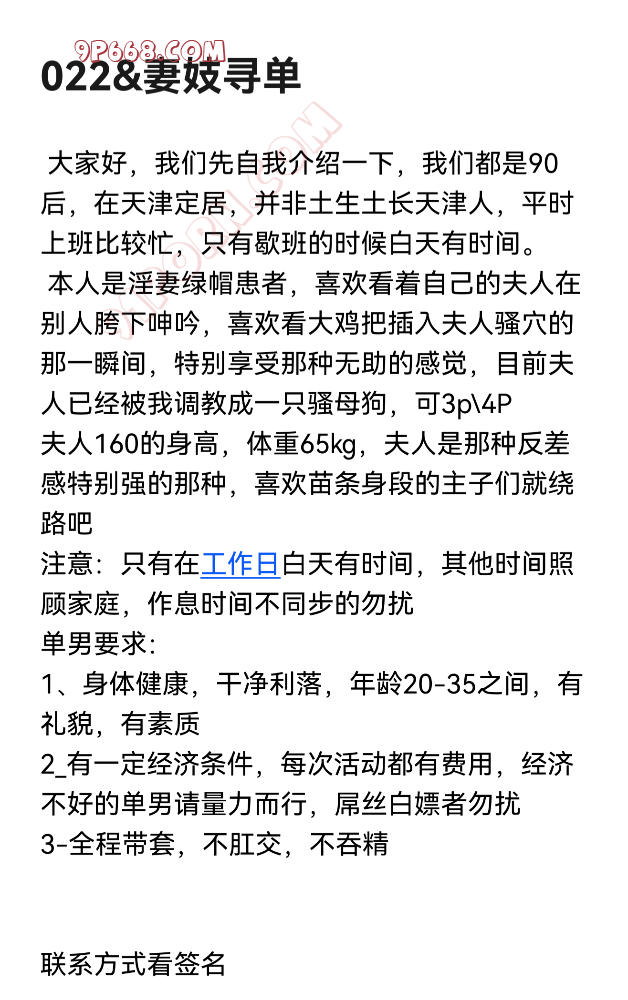 9P668.COM

022&妻妓寻单

大家好，我们先自我介绍一下，我们都是90后，在天津定居，并非土生土长天津人，平时上班比较忙，只有歇班的时候白天有时间。
本人是淫妻绿帽患者，喜欢看着自己的夫人在别人胯下呻吟，喜欢看大鸡把插入夫人骚穴的那一瞬间，特别享受那种无助的感觉，目前夫人已经被我调教成一只骚母狗，可3p\4P
夫人160的身高，体重65kg，夫人是那种反差感特别强的那种，喜欢苗条身段的主子们就绕路吧
注意：只有在工作日白天有时间，其他时间照顾家庭，作息时间不同步的勿扰
单男要求：
1、身体健康，干净利落，年龄20-35之间，有礼貌，有素质
2_有一定经济条件，每次活动都有费用，经济不好的单男请量力而行，屌丝白嫖者勿扰
3-全程带套，不肛交，不吞精

联系方式看签名